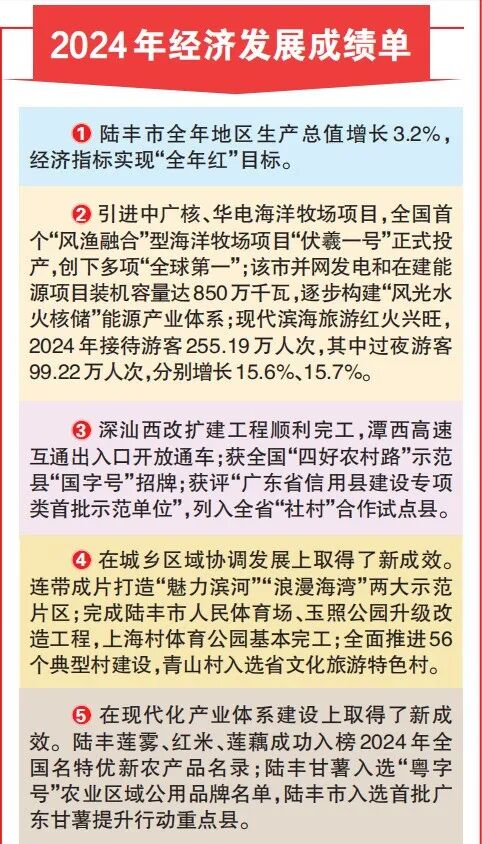 2024年经济发展成绩单

❶ 陆丰市全年地区生产总值增长3.2%，经济指标实现“全年红”目标。

❷ 引进中广核、华电海洋牧场项目，全国首个“风渔融合”型海洋牧场项目“伏羲一号”正式投产，创下多项“全球第一”；该市并网发电和在建能源项目装机容量达850万千瓦，逐步构建“风光水火核储”能源产业体系；现代滨海旅游红火兴旺，2024年接待游客255.19万人次，其中过夜游客99.22万人次，分别增长15.6%、15.7%。

❸ 深汕西改扩建工程顺利完工，潭西高速互通出入口开放通车；获全国“四好农村路”示范县“国字号”招牌；获评“广东省信用县建设专项类首批示范单位”，列入全省“社村”合作试点县。

❹ 在城乡区域协调发展上取得了新成效。连带成片打造“魅力滨河”“浪漫海湾”两大示范片区；完成陆丰市人民体育场、玉照公园升级改造工程，上海村体育公园基本完工；全面推进56个典型村建设，青山村入选省文化旅游特色村。

❺ 在现代化产业体系建设上取得了新成效。陆丰莲雾、红米、莲藕成功入榜2024年全国名特优新农产品名录；陆丰甘薯入选“粤字号”农业区域公用品牌名单，陆丰市入选首批广东甘薯提升行动重点县。